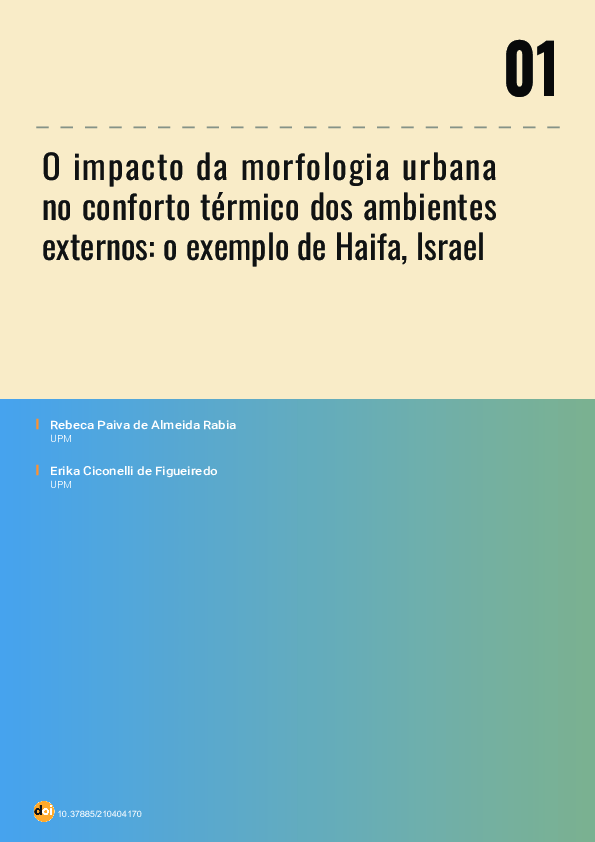 01

O impacto da morfologia urbana no conforto térmico dos ambientes externos: o exemplo de Haifa, Israel

Rebeca Paiva de Almeida Rabia
UPM

Erika Ciconelli de Figueiredo
UPM

doi 10.37885/210404170